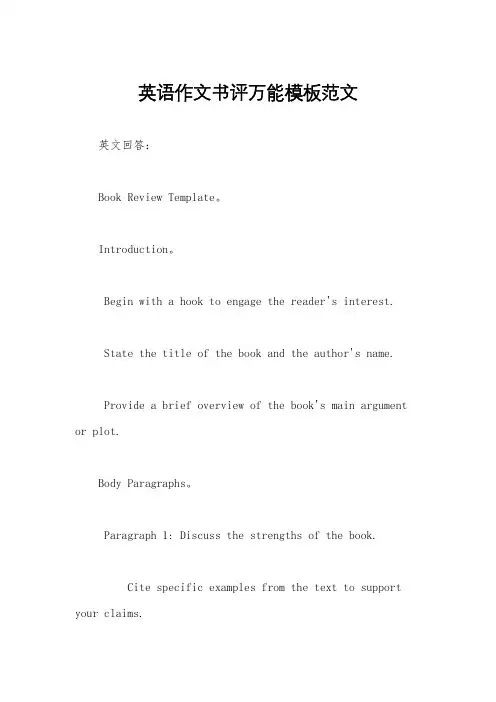 英语作文书评万能模板范文

英文回答：

Book Review Template。

Introduction。

Begin with a hook to engage the reader's interest.

State the title of the book and the author's name.

Provide a brief overview of the book's main argument or plot.

Body Paragraphs。

Paragraph 1: Discuss the strengths of the book.

Cite specific examples from the text to support your claims.